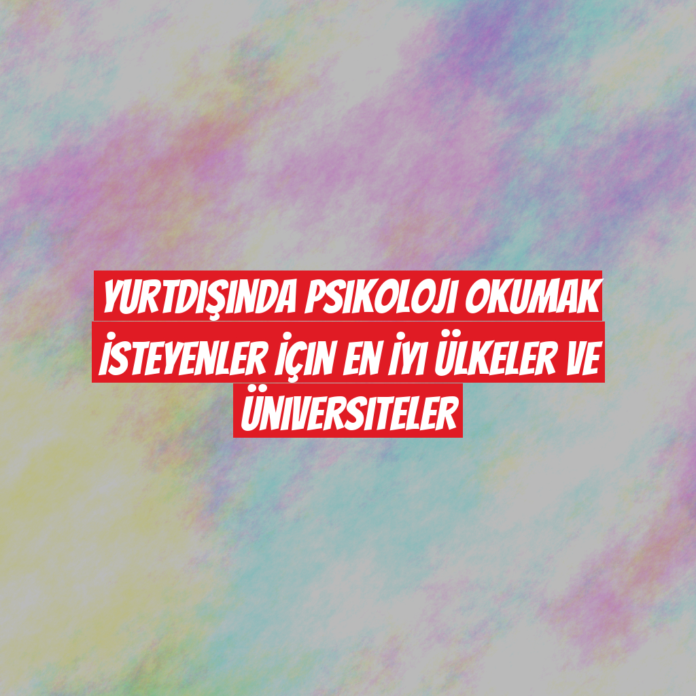 YURTDIŞINDA PSIKOLOJI OKUMAK İSTEYENLER İÇIN EN İYI ÜLKELER VE ÜNIVERSITELER